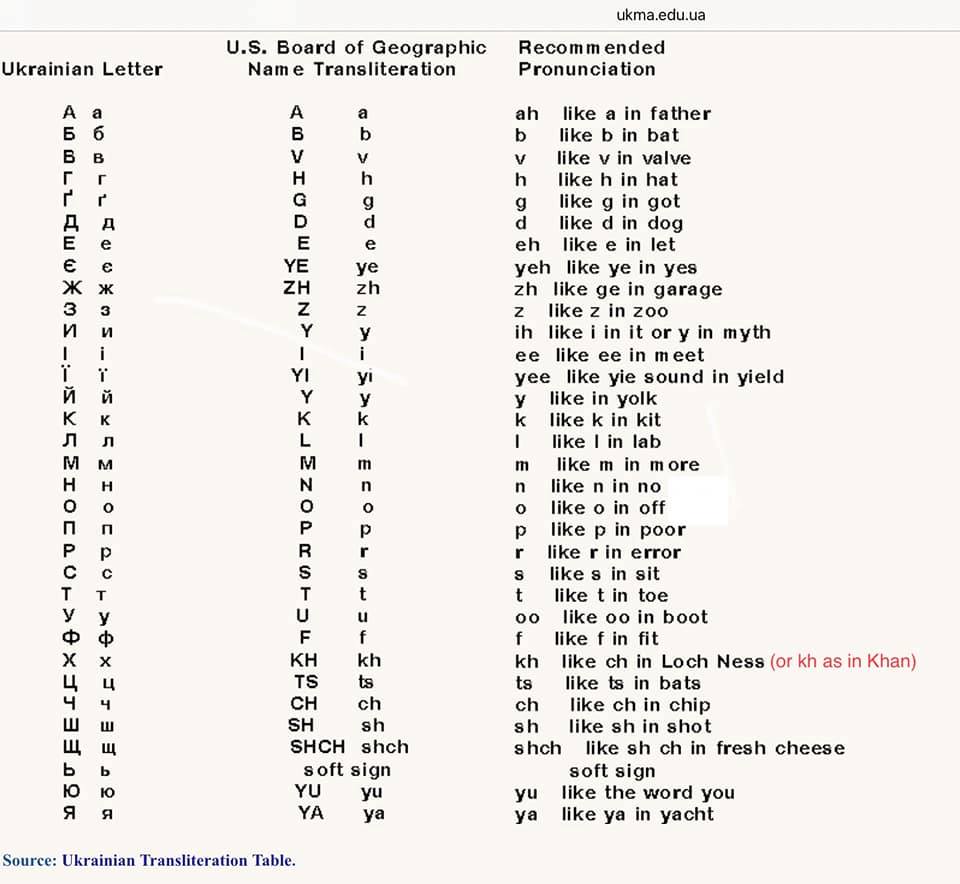 ukma.edu.ua

| Ukrainian Letter | U.S. Board of Geographic Name Transliteration | Recommended Pronunciation |
|---|---|---|
| А а | A a | ah like a in father |
| Б б | B b | b like b in bat |
| В в | V v | v like v in valve |
| Г г | H h | h like h in hat |
| Ґ ґ | G g | g like g in got |
| Д д | D d | d like d in dog |
| Е е | E e | eh like e in let |
| Є є | YE ye | yeh like ye in yes |
| Ж ж | ZH zh | zh like ge in garage |
| З з | Z z | z like z in zoo |
| И и | Y y | ih like i in it or y in myth |
| І і | I i | ee like ee in meet |
| Ї ї | YI yi | yee like yie sound in yield |
| Й й | Y y | y like in yolk |
| К к | K k | k like k in kit |
| Л л | L l | l like l in lab |
| М м | M m | m like m in more |
| Н н | N n | n like n in no |
| О о | O o | o like o in off |
| П п | P p | p like p in poor |
| Р р | R r | r like r in error |
| С с | S s | s like s in sit |
| Т т | T t | t like t in toe |
| У у | U u | oo like oo in boot |
| Ф ф | F f | f like f in fit |
| Х х | KH kh | kh like ch in Loch Ness (or kh as in Khan) |
| Ц ц | TS ts | ts like ts in bats |
| Ч ч | CH ch | ch like ch in chip |
| Ш ш | SH sh | sh like sh in shot |
| Щ щ | SHCH shch | shch like sh ch in fresh cheese |
| Ь ь | soft sign | soft sign |
| Ю ю | YU yu | yu like the word you |
| Я я | YA ya | ya like ya in yacht |

Source: Ukrainian Transliteration Table.